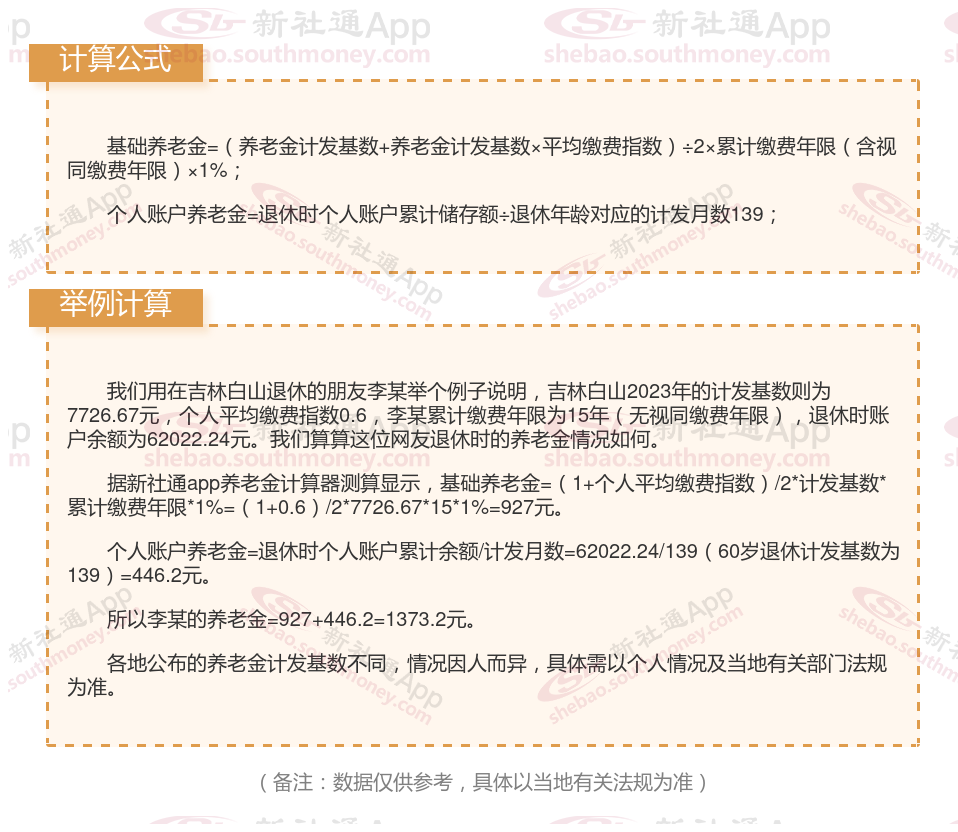 计算公式

基础养老金=（养老金计发基数+养老金计发基数×平均缴费指数）÷2×累计缴费年限（含视同缴费年限）×1%；

个人账户养老金=退休时个人账户累计储存额÷退休年龄对应的计发月数139；

举例计算

我们用在吉林白山退休的朋友李某举个例子说明，吉林白山2023年的计发基数则为7726.67元，个人平均缴费指数0.6，李某累计缴费年限为15年（无视同缴费年限），退休时账户余额为62022.24元。我们算算这位网友退休时的养老金情况如何。

据新社通app养老金计算器测算显示，基础养老金=（1+个人平均缴费指数）/2*计发基数*累计缴费年限*1%=（1+0.6）/2*7726.67*15*1%=927元。

个人账户养老金=退休时个人账户累计余额/计发月数=62022.24/139（60岁退休计发基数为139）=446.2元。

所以李某的养老金=927+446.2=1373.2元。

各地公布的养老金计发基数不同，情况因人而异，具体需以个人情况及当地有关部门法规为准。

（备注：数据仅供参考，具体以当地有关法规为准）

新社通App
shebao.southmoney.com